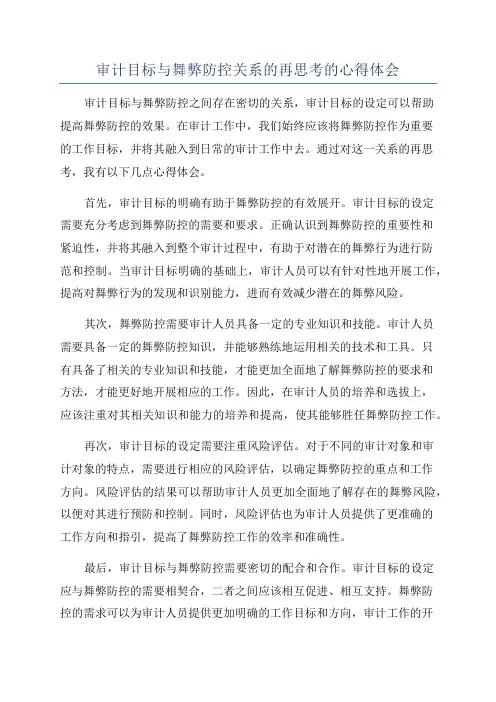 审计目标与舞弊防控关系的再思考的心得体会

审计目标与舞弊防控之间存在密切的关系，审计目标的设定可以帮助提高舞弊防控的效果。在审计工作中，我们始终应该将舞弊防控作为重要的工作目标，并将其融入到日常的审计工作中去。通过对这一关系的再思考，我有以下几点心得体会。

首先，审计目标的明确有助于舞弊防控的有效展开。审计目标的设定需要充分考虑到舞弊防控的需要和要求。正确认识到舞弊防控的重要性和紧迫性，并将其融入到整个审计过程中，有助于对潜在的舞弊行为进行防范和控制。当审计目标明确的基础上，审计人员可以有针对性地开展工作，提高对舞弊行为的发现和识别能力，进而有效减少潜在的舞弊风险。

其次，舞弊防控需要审计人员具备一定的专业知识和技能。审计人员需要具备一定的舞弊防控知识，并能够熟练地运用相关的技术和工具。只有具备了相关的专业知识和技能，才能更加全面地了解舞弊防控的要求和方法，才能更好地开展相应的工作。因此，在审计人员的培养和选拔上，应该注重对其相关知识和能力的培养和提高，使其能够胜任舞弊防控工作。

再次，审计目标的设定需要注重风险评估。对于不同的审计对象和审计对象的特点，需要进行相应的风险评估，以确定舞弊防控的重点和工作方向。风险评估的结果可以帮助审计人员更加全面地了解存在的舞弊风险，以便对其进行预防和控制。同时，风险评估也为审计人员提供了更准确的工作方向和指引，提高了舞弊防控工作的效率和准确性。

最后，审计目标与舞弊防控需要密切的配合和合作。审计目标的设定应与舞弊防控的需要相契合，二者之间应该相互促进、相互支持。舞弊防控的需求可以为审计人员提供更加明确的工作目标和方向，审计工作的开